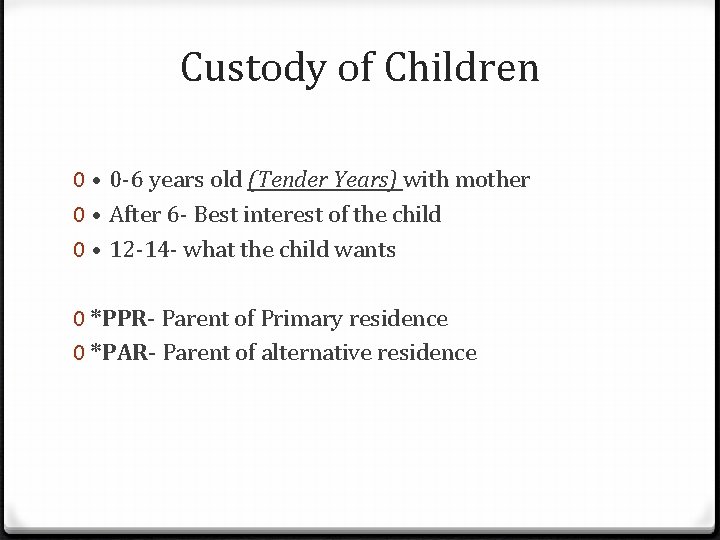 Custody of Children

0 • 0-6 years old (Tender Years) with mother
0 • After 6- Best interest of the child
0 • 12-14- what the child wants

0 *PPR- Parent of Primary residence
0 *PAR- Parent of alternative residence